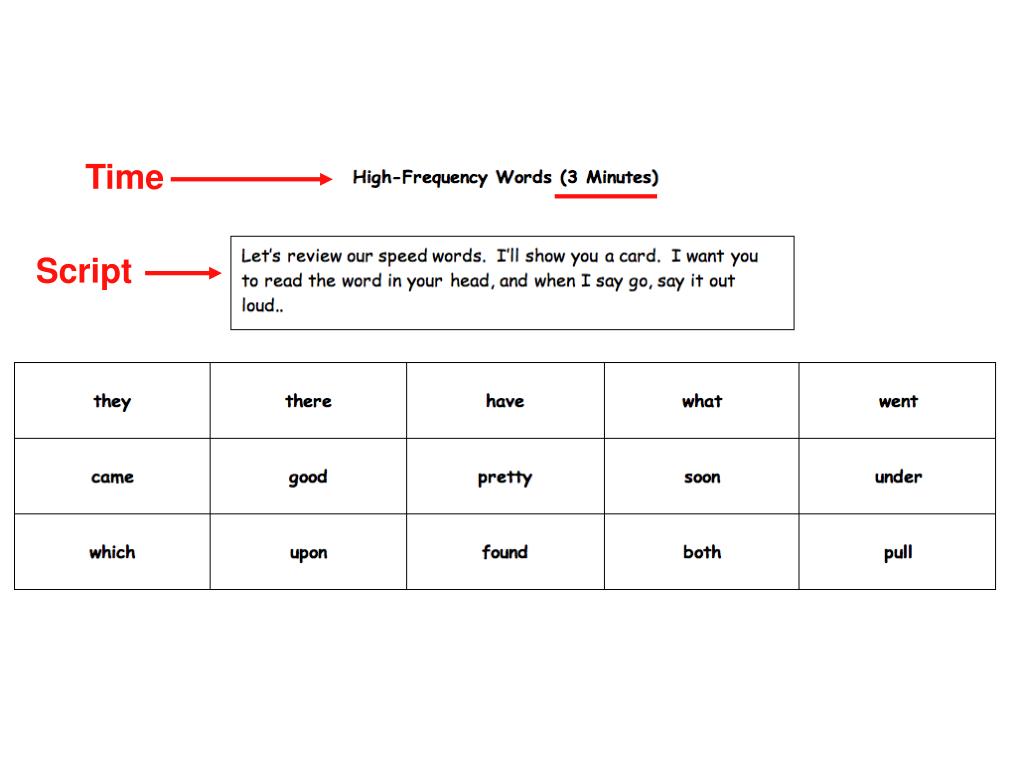 Time

High-Frequency Words (3 Minutes)

Script

Let's review our speed words. I'll show you a card. I want you to read the word in your head, and when I say go, say it out loud..

| they | there | have | what | went |
|---|---|---|---|---|
| came | good | pretty | soon | under |
| which | upon | found | both | pull |